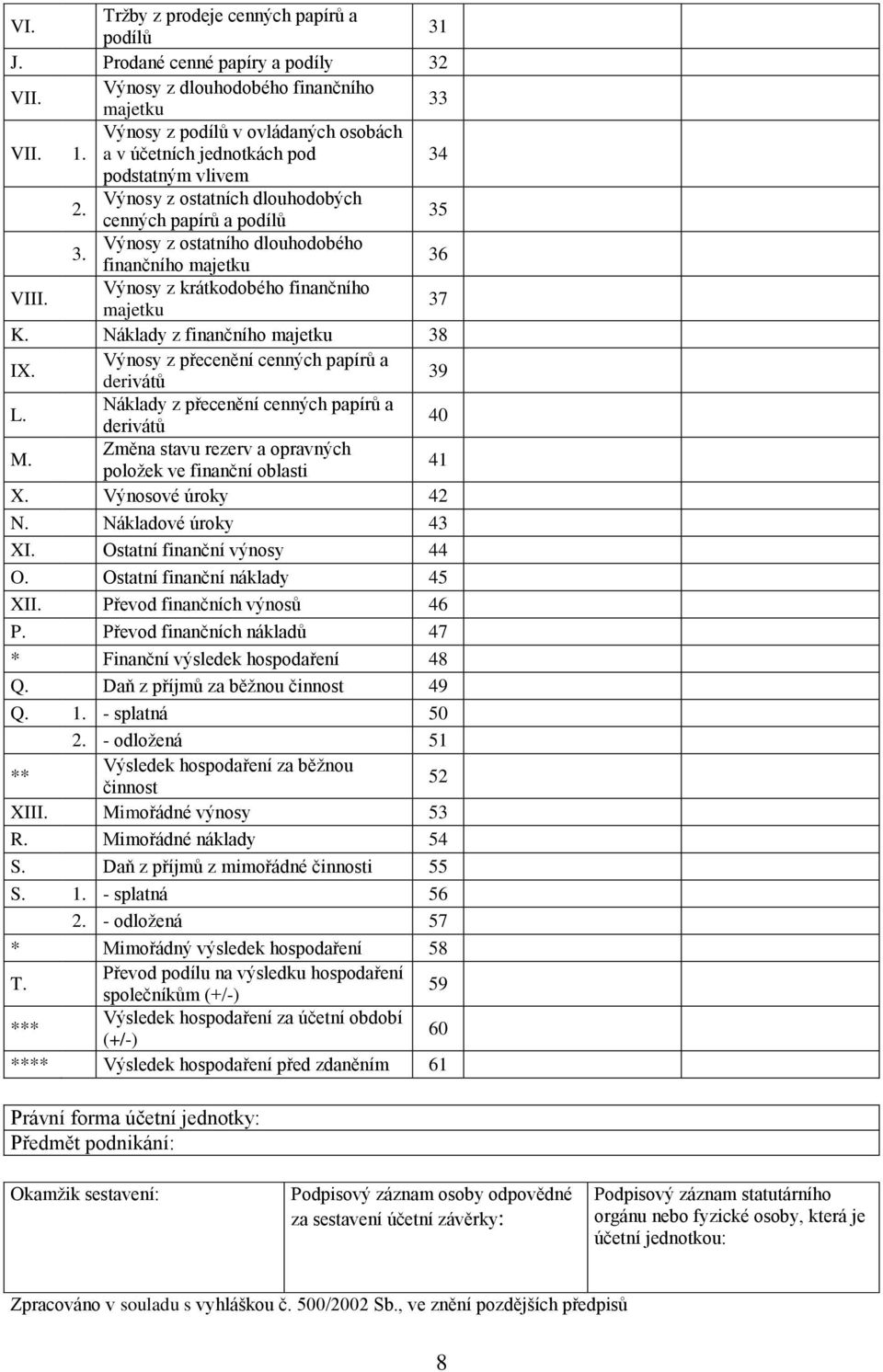 | | | | |
|---|---|---|---|
| VI. | | Tržby z prodeje cenných papírů a podílů | 31 |
| J. | | Prodané cenné papíry a podíly | 32 |
| VII. | | Výnosy z dlouhodobého finančního majetku | 33 |
| VII. | 1. | Výnosy z podílů v ovládaných osobách a v účetních jednotkách pod podstatným vlivem | 34 |
| | 2. | Výnosy z ostatních dlouhodobých cenných papírů a podílů | 35 |
| | 3. | Výnosy z ostatního dlouhodobého finančního majetku | 36 |
| VIII. | | Výnosy z krátkodobého finančního majetku | 37 |
| K. | | Náklady z finančního majetku | 38 |
| IX. | | Výnosy z přecenění cenných papírů a derivátů | 39 |
| L. | | Náklady z přecenění cenných papírů a derivátů | 40 |
| M. | | Změna stavu rezerv a opravných položek ve finanční oblasti | 41 |
| X. | | Výnosové úroky | 42 |
| N. | | Nákladové úroky | 43 |
| XI. | | Ostatní finanční výnosy | 44 |
| O. | | Ostatní finanční náklady | 45 |
| XII. | | Převod finančních výnosů | 46 |
| P. | | Převod finančních nákladů | 47 |
| * | | Finanční výsledek hospodaření | 48 |
| Q. | | Daň z příjmů za běžnou činnost | 49 |
| Q. | 1. | - splatná | 50 |
| | 2. | - odložená | 51 |
| ** | | Výsledek hospodaření za běžnou činnost | 52 |
| XIII. | | Mimořádné výnosy | 53 |
| R. | | Mimořádné náklady | 54 |
| S. | | Daň z příjmů z mimořádné činnosti | 55 |
| S. | 1. | - splatná | 56 |
| | 2. | - odložená | 57 |
| * | | Mimořádný výsledek hospodaření | 58 |
| T. | | Převod podílu na výsledku hospodaření společníkům (+/-) | 59 |
| *** | | Výsledek hospodaření za účetní období (+/-) | 60 |
| **** | | Výsledek hospodaření před zdaněním | 61 |

Právní forma účetní jednotky:
Předmět podnikání:

| Okamžik sestavení: | Podpisový záznam osoby odpovědné za sestavení účetní závěrky: | Podpisový záznam statutárního orgánu nebo fyzické osoby, která je účetní jednotkou: |
|---|---|---|

Zpracováno v souladu s vyhláškou č. 500/2002 Sb., ve znění pozdějších předpisů

8